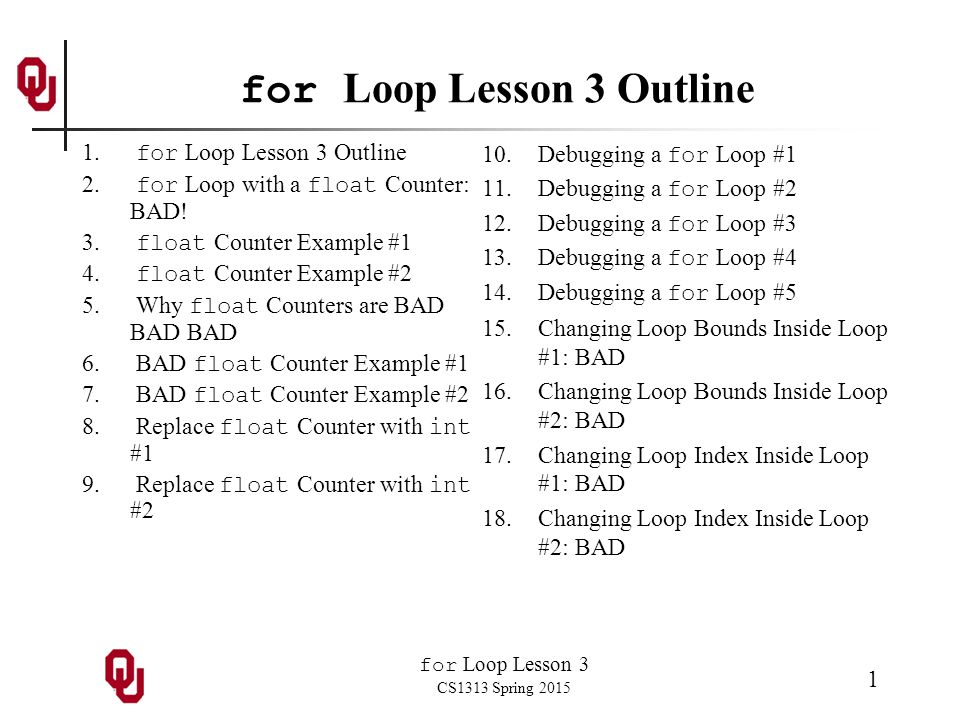 for Loop Lesson 3 Outline

1. for Loop Lesson 3 Outline
2. for Loop with a float Counter: BAD!
3. float Counter Example #1
4. float Counter Example #2
5. Why float Counters are BAD BAD BAD
6. BAD float Counter Example #1
7. BAD float Counter Example #2
8. Replace float Counter with int #1
9. Replace float Counter with int #2

10. Debugging a for Loop #1
11. Debugging a for Loop #2
12. Debugging a for Loop #3
13. Debugging a for Loop #4
14. Debugging a for Loop #5
15. Changing Loop Bounds Inside Loop #1: BAD
16. Changing Loop Bounds Inside Loop #2: BAD
17. Changing Loop Index Inside Loop #1: BAD
18. Changing Loop Index Inside Loop #2: BAD

for Loop Lesson 3
CS1313 Spring 2015

1